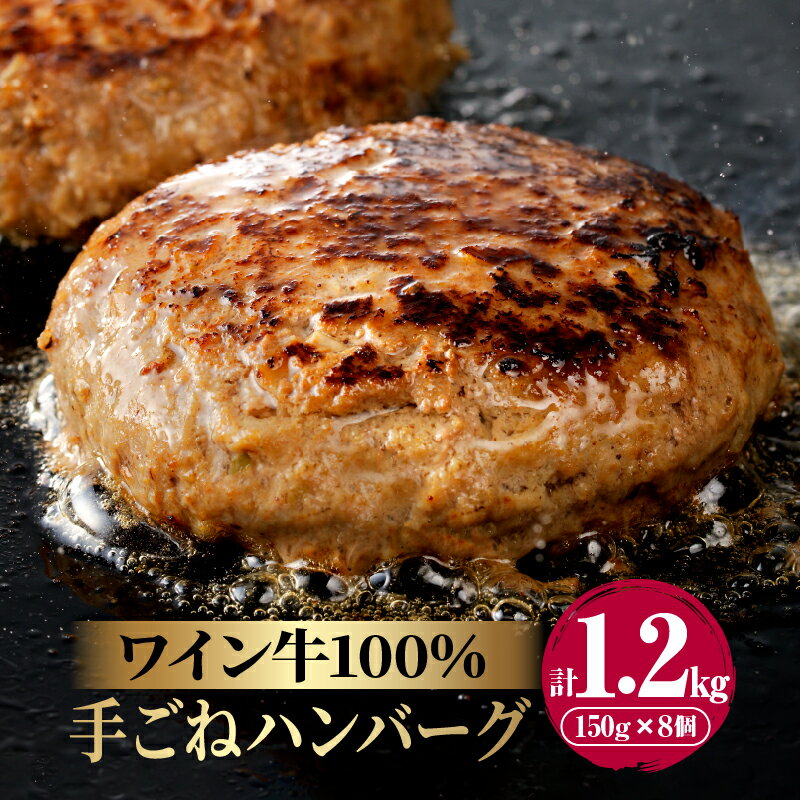 ワイン牛100%
手ごねハンバーグ

計1.2kg
150g×8個